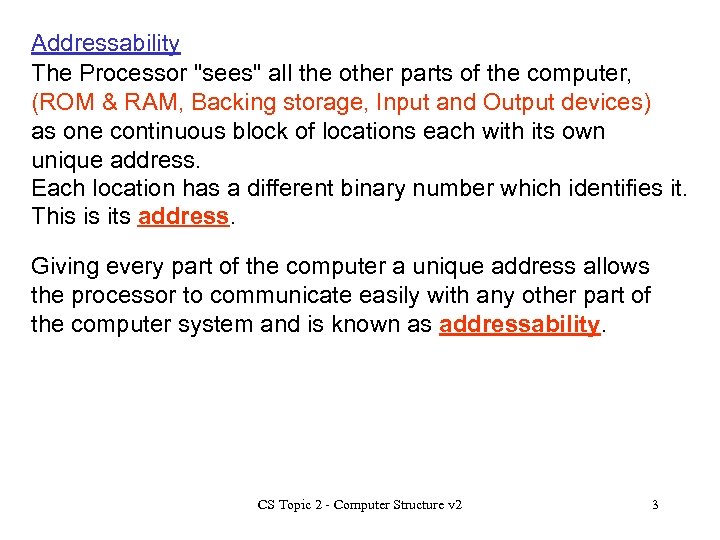 Addressability

The Processor "sees" all the other parts of the computer, (ROM & RAM, Backing storage, Input and Output devices) as one continuous block of locations each with its own unique address.
Each location has a different binary number which identifies it. This is its address.

Giving every part of the computer a unique address allows the processor to communicate easily with any other part of the computer system and is known as addressability.

CS Topic 2 - Computer Structure v2

3